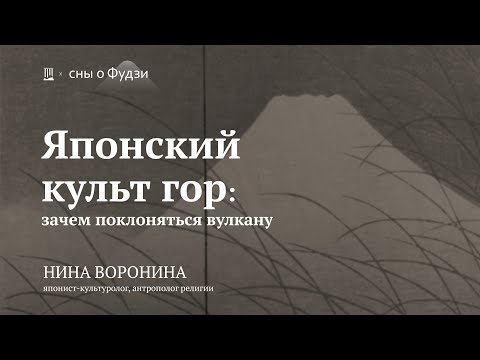 × сны о Фудзи

Японский культ гор:
зачем поклоняться вулкану

НИНА ВОРОНИНА
японист-культуролог, антрополог религии